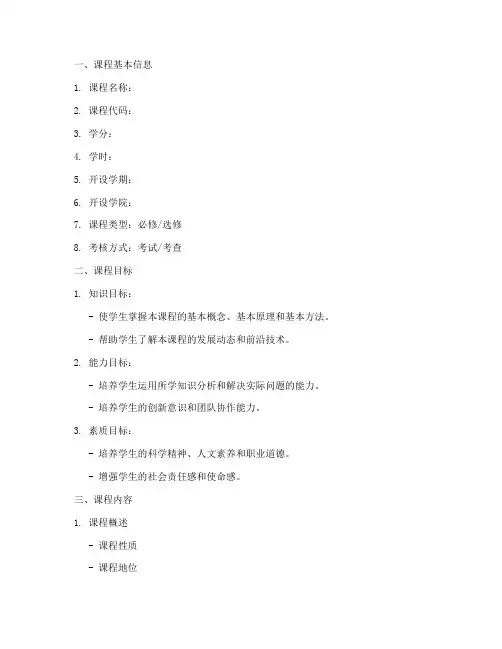 一、课程基本信息

1. 课程名称：

2. 课程代码：

3. 学分：

4. 学时：

5. 开设学期：

6. 开设学院：

7. 课程类型：必修/选修

8. 考核方式：考试/考查

二、课程目标

1. 知识目标：

- 使学生掌握本课程的基本概念、基本原理和基本方法。

- 帮助学生了解本课程的发展动态和前沿技术。

2. 能力目标：

- 培养学生运用所学知识分析和解决实际问题的能力。

- 培养学生的创新意识和团队协作能力。

3. 素质目标：

- 培养学生的科学精神、人文素养和职业道德。

- 增强学生的社会责任感和使命感。

三、课程内容

1. 课程概述

- 课程性质

- 课程地位